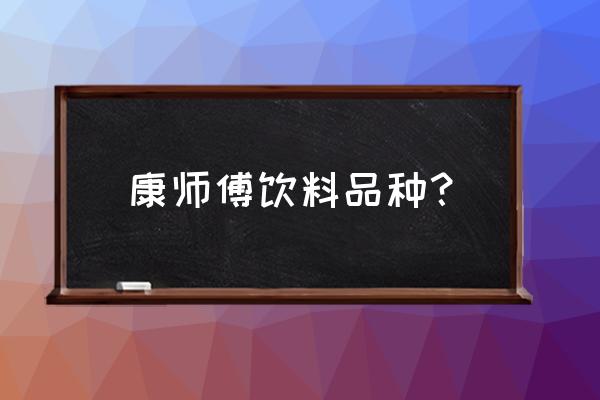 康师傅饮料品种？